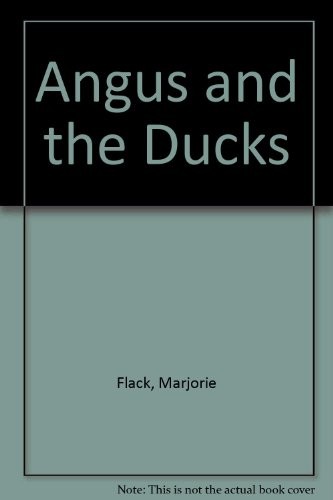 Angus and the Ducks

Flack, Marjorie

Note: This is not the actual book cover